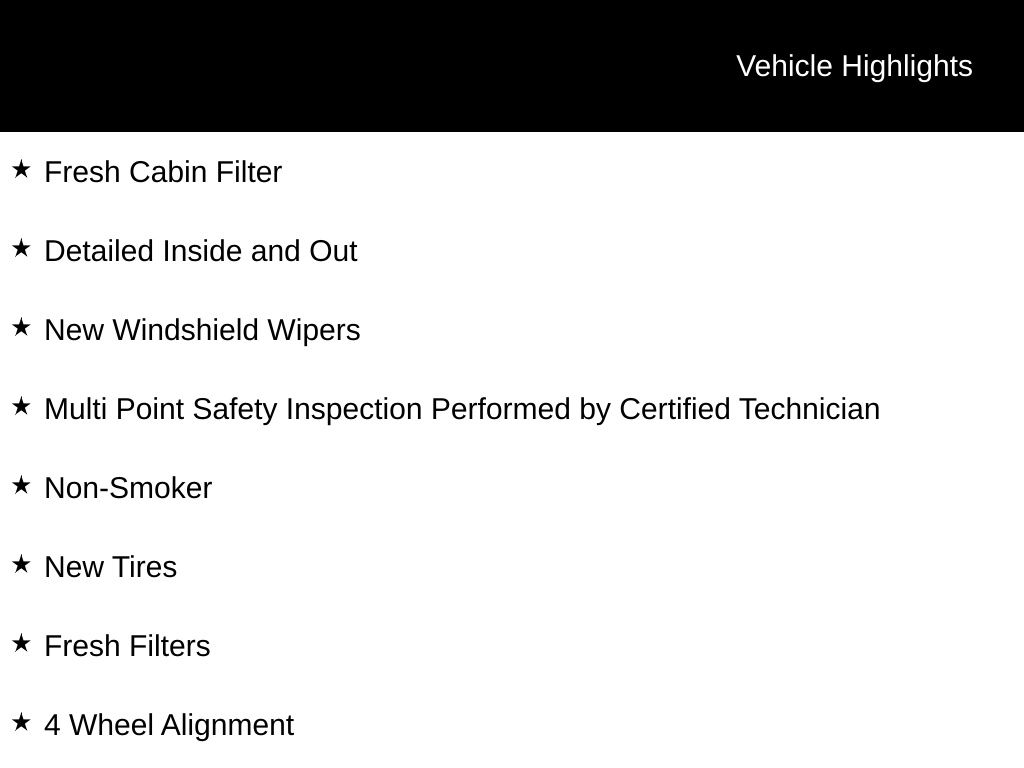 Vehicle Highlights

★ Fresh Cabin Filter

★ Detailed Inside and Out

★ New Windshield Wipers

★ Multi Point Safety Inspection Performed by Certified Technician

★ Non-Smoker

★ New Tires

★ Fresh Filters

★ 4 Wheel Alignment